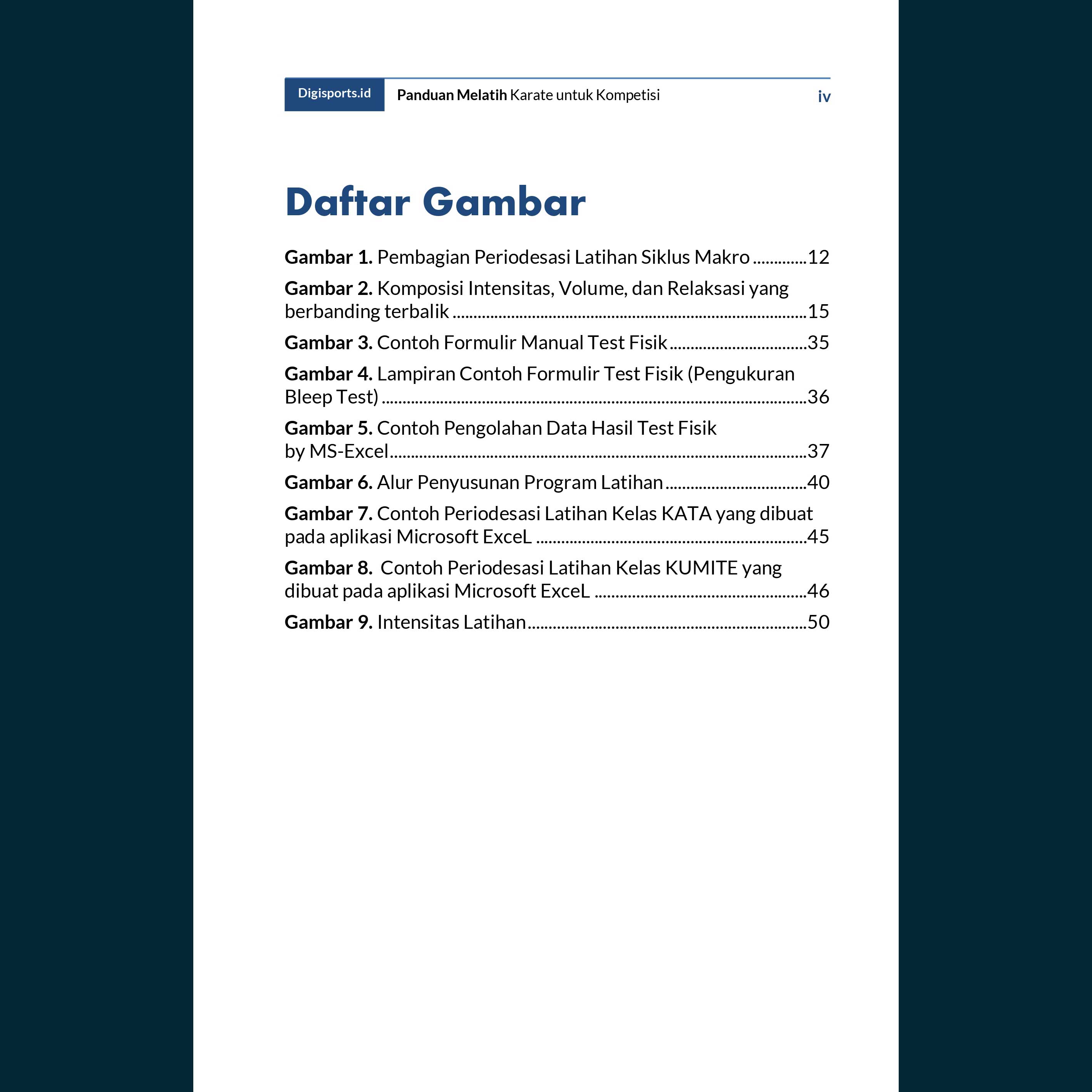 Digisports.id Panduan Melatih Karate untuk Kompetisi iv

Daftar Gambar

Gambar 1. Pembagian Periodesasi Latihan Siklus Makro 12

Gambar 2. Komposisi Intensitas, Volume, dan Relaksasi yang berbanding terbalik 15

Gambar 3. Contoh Formulir Manual Test Fisik 35

Gambar 4. Lampiran Contoh Formulir Test Fisik (Pengukuran Bleep Test) 36

Gambar 5. Contoh Pengolahan Data Hasil Test Fisik by MS-Excel 37

Gambar 6. Alur Penyusunan Program Latihan 40

Gambar 7. Contoh Periodesasi Latihan Kelas KATA yang dibuat pada aplikasi Microsoft ExceL 45

Gambar 8. Contoh Periodesasi Latihan Kelas KUMITE yang dibuat pada aplikasi Microsoft ExceL 46

Gambar 9. Intensitas Latihan 50